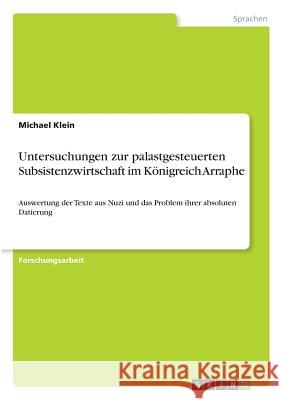 Sprachen

Michael Klein

Untersuchungen zur palastgesteuerten Subsistenzwirtschaft im Königreich Arraphe

Auswertung der Texte aus Nuzi und das Problem ihrer absoluten Datierung

Forschungsarbeit

Kraina Książek